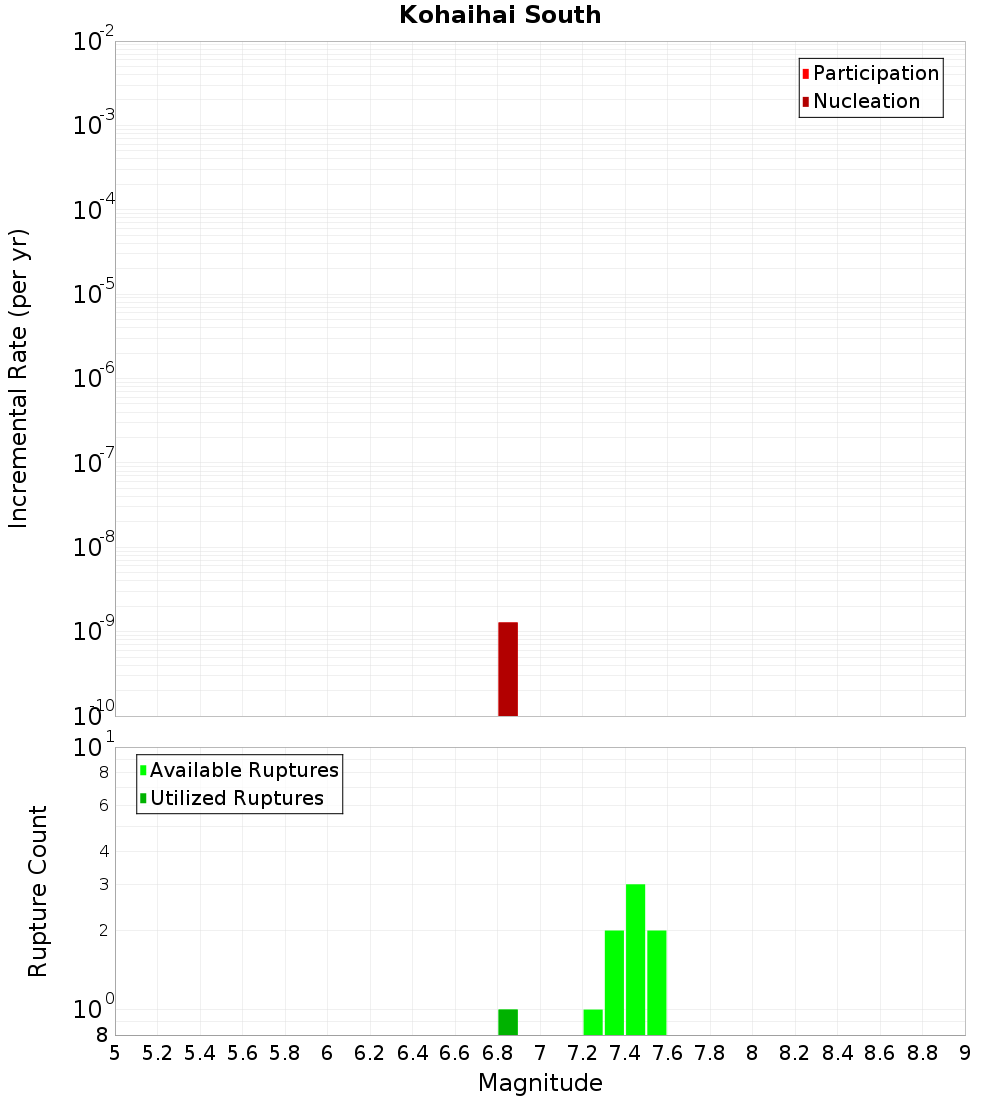 Kohaihai South

Participation
Nucleation

Incremental Rate (per yr)

$10^{-2}$
$10^{-3}$
$10^{-4}$
$10^{-5}$
$10^{-6}$
$10^{-7}$
$10^{-8}$
$10^{-9}$
$10^{-10}$

Available Ruptures
Utilized Ruptures

Rupture Count

$10^{1}$
8
6
4
3
2
$10^{0}$
8

5 5.2 5.4 5.6 5.8 6 6.2 6.4 6.6 6.8 7 7.2 7.4 7.6 7.8 8 8.2 8.4 8.6 8.8 9

Magnitude